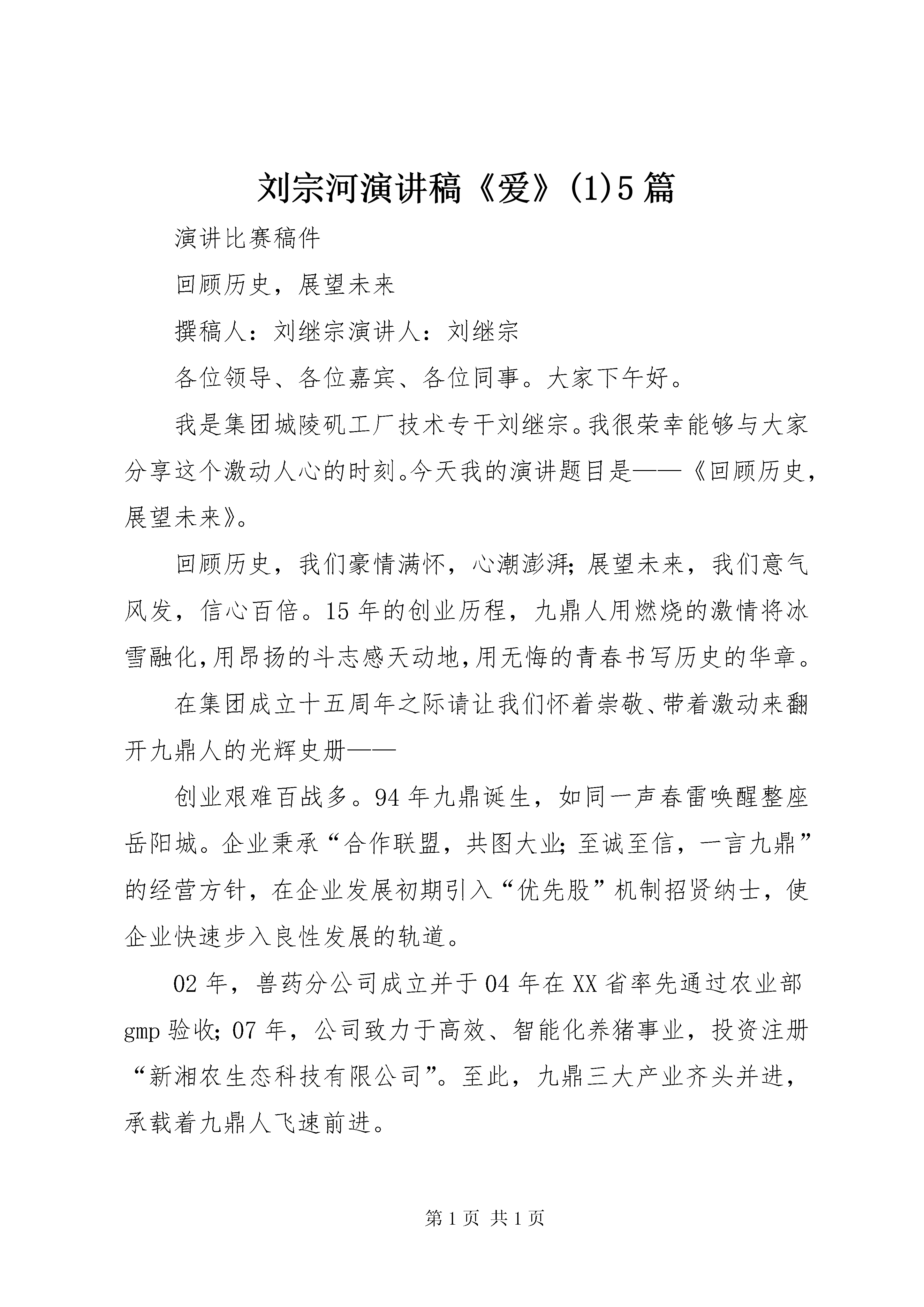 刘宗河演讲稿《爱》(1)5篇

演讲比赛稿件

回顾历史，展望未来

撰稿人：刘继宗演讲人：刘继宗

各位领导、各位嘉宾、各位同事。大家下午好。

我是集团城陵矶工厂技术专干刘继宗。我很荣幸能够与大家分享这个激动人心的时刻。今天我的演讲题目是——《回顾历史，展望未来》。

回顾历史，我们豪情满怀，心潮澎湃；展望未来，我们意气风发，信心百倍。15年的创业历程，九鼎人用燃烧的激情将冰雪融化，用昂扬的斗志感天动地，用无悔的青春书写历史的华章。

在集团成立十五周年之际请让我们怀着崇敬、带着激动来翻开九鼎人的光辉史册——

创业艰难百战多。94年九鼎诞生，如同一声春雷唤醒整座岳阳城。企业秉承“合作联盟，共图大业；至诚至信，一言九鼎”的经营方针，在企业发展初期引入“优先股”机制招贤纳士，使企业快速步入良性发展的轨道。

02年，兽药分公司成立并于04年在XX省率先通过农业部gmp验收；07年，公司致力于高效、智能化养猪事业，投资注册“新湘农生态科技有限公司”。至此，九鼎三大产业齐头并进，承载着九鼎人飞速前进。

第1页 共1页